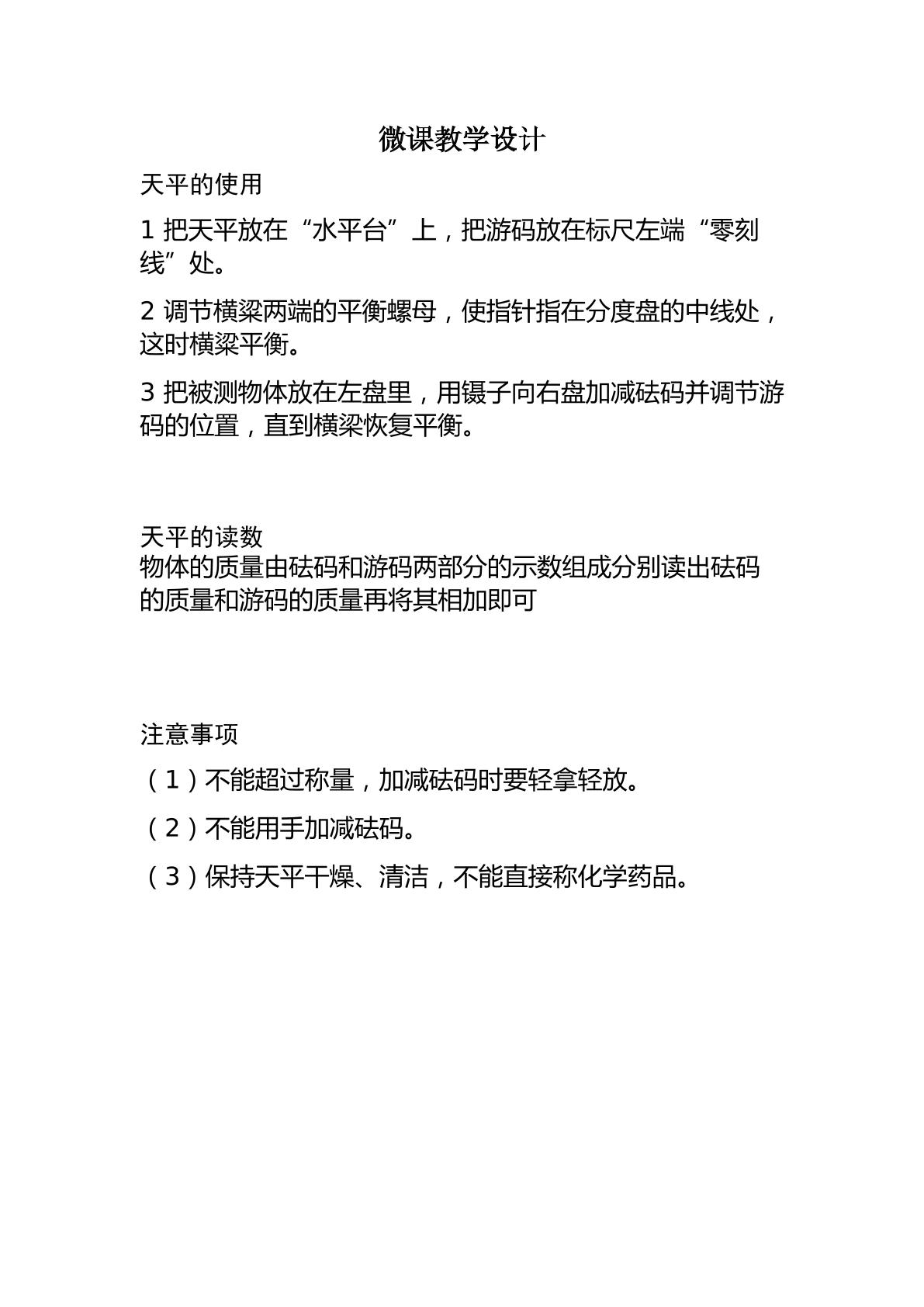 微课教学设计

天平的使用

1 把天平放在“水平台”上，把游码放在标尺左端“零刻线”处。

2 调节横梁两端的平衡螺母，使指针指在分度盘的中线处，这时横梁平衡。

3 把被测物体放在左盘里，用镊子向右盘加减砝码并调节游码的位置，直到横梁恢复平衡。

天平的读数
物体的质量由砝码和游码两部分的示数组成分别读出砝码的质量和游码的质量再将其相加即可

注意事项

（1）不能超过称量，加减砝码时要轻拿轻放。

（2）不能用手加减砝码。

（3）保持天平干燥、清洁，不能直接称化学药品。